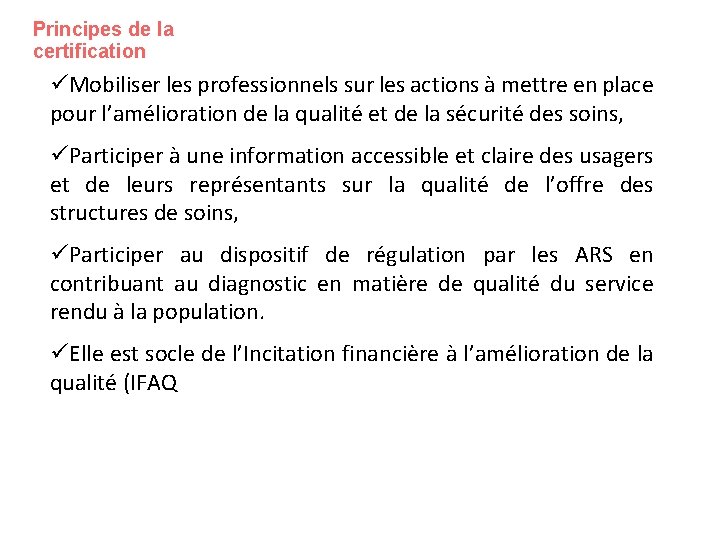 Principes de la certification

✓Mobiliser les professionnels sur les actions à mettre en place pour l'amélioration de la qualité et de la sécurité des soins,

✓Participer à une information accessible et claire des usagers et de leurs représentants sur la qualité de l'offre des structures de soins,

✓Participer au dispositif de régulation par les ARS en contribuant au diagnostic en matière de qualité du service rendu à la population.

✓Elle est socle de l'Incitation financière à l'amélioration de la qualité (IFAQ